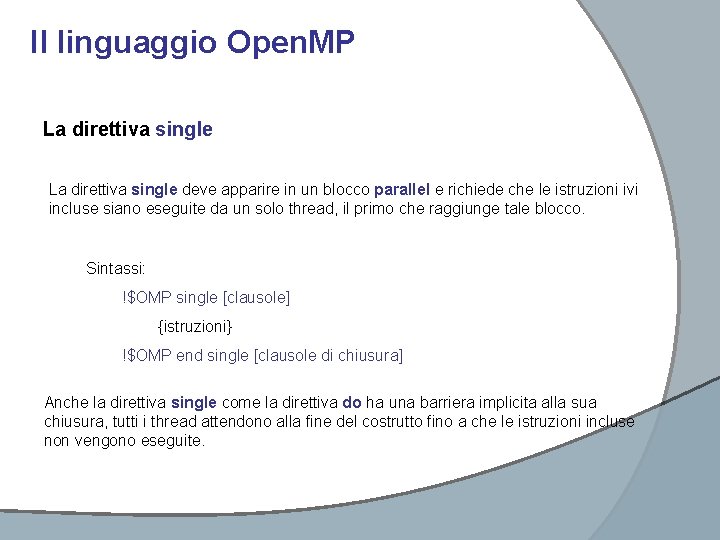 Il linguaggio OpenMP

La direttiva single

La direttiva single deve apparire in un blocco parallel e richiede che le istruzioni ivi incluse siano eseguite da un solo thread, il primo che raggiunge tale blocco.

Sintassi:

!$OMP single [clausole]

{istruzioni}

!$OMP end single [clausole di chiusura]

Anche la direttiva single come la direttiva do ha una barriera implicita alla sua chiusura, tutti i thread attendono alla fine del costrutto fino a che le istruzioni incluse non vengono eseguite.